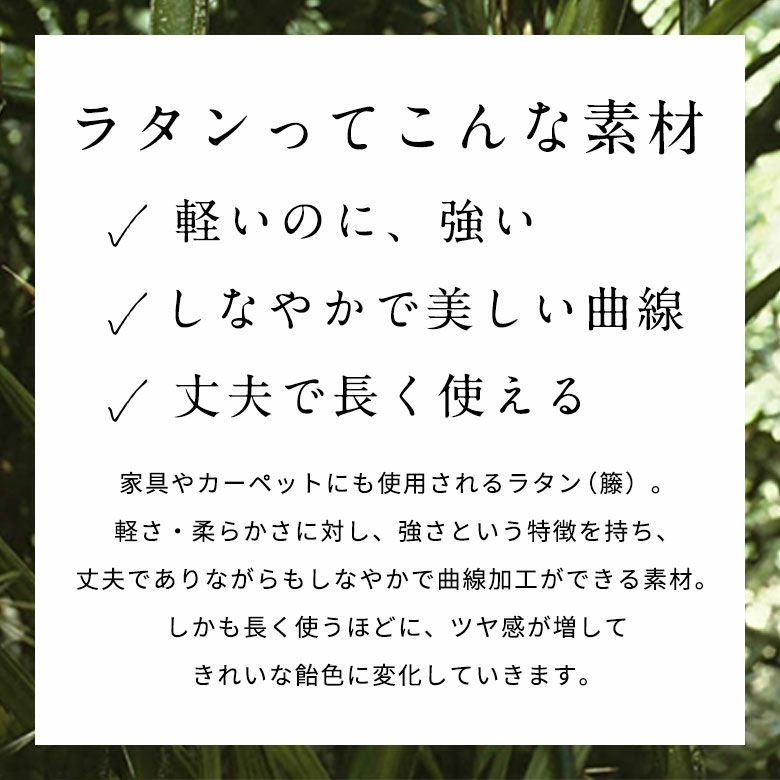 ラタンってこんな素材

✓ 軽いのに、強い

✓ しなやかで美しい曲線

✓ 丈夫で長く使える

家具やカーペットにも使用されるラタン（籐）。
軽さ・柔らかさに対し、強さという特徴を持ち、
丈夫でありながらもしなやかで曲線加工ができる素材。
しかも長く使うほどに、ツヤ感が増して
きれいな飴色に変化していきます。